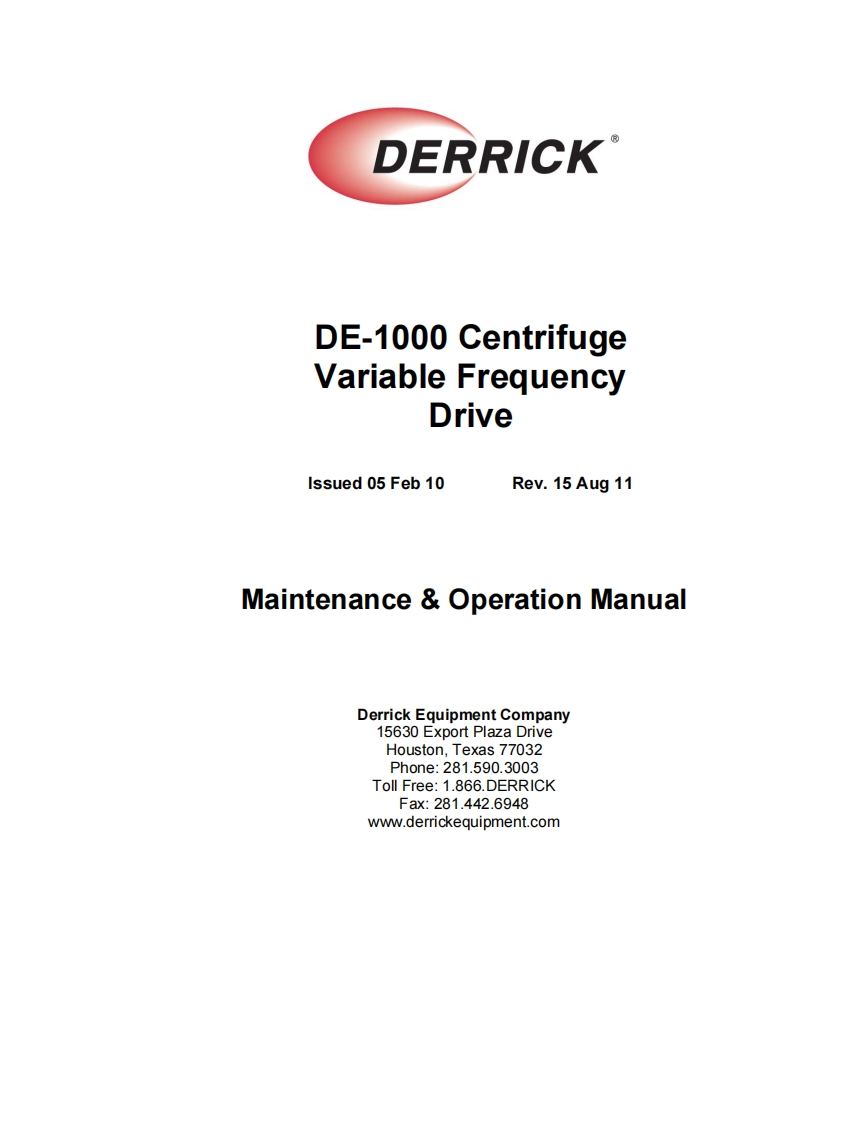 DERRICK®

DE-1000 Centrifuge
Variable Frequency
Drive

Issued 05 Feb 10 Rev. 15 Aug 11

Maintenance & Operation Manual

Derrick Equipment Company
15630 Export Plaza Drive
Houston, Texas 77032
Phone: 281.590.3003
Toll Free: 1.866.DERRICK
Fax: 281.442.6948
www.derrickequipment.com